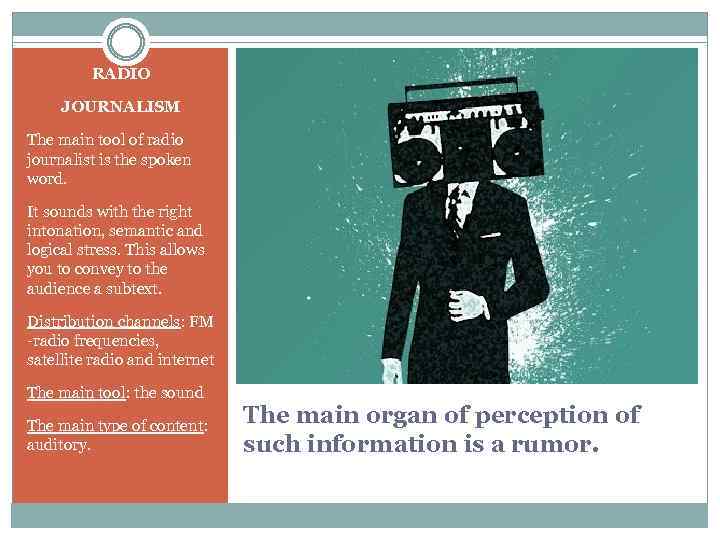 RADIO

JOURNALISM

The main tool of radio journalist is the spoken word.

It sounds with the right intonation, semantic and logical stress. This allows you to convey to the audience a subtext.

Distribution channels: FM -radio frequencies, satellite radio and internet

The main tool: the sound

The main type of content: auditory.

The main organ of perception of such information is a rumor.